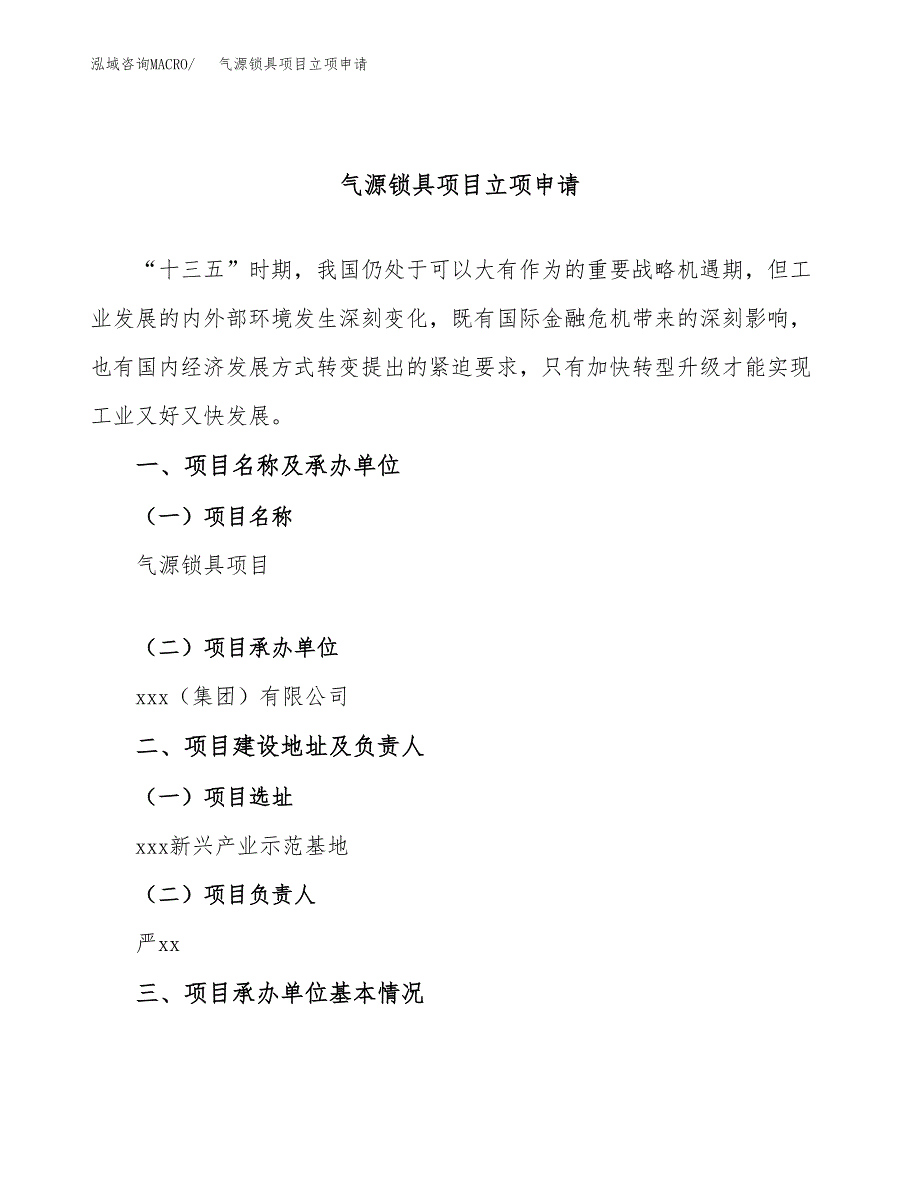 泓域咨询MACRO/ 气源锁具项目立项申请

气源锁具项目立项申请

“十三五”时期，我国仍处于可以大有作为的重要战略机遇期，但工业发展的内外部环境发生深刻变化，既有国际金融危机带来的深刻影响，也有国内经济发展方式转变提出的紧迫要求，只有加快转型升级才能实现工业又好又快发展。

一、项目名称及承办单位

（一）项目名称

气源锁具项目

（二）项目承办单位

xxx（集团）有限公司

二、项目建设地址及负责人

（一）项目选址

xxx新兴产业示范基地

（二）项目负责人

严xx

三、项目承办单位基本情况